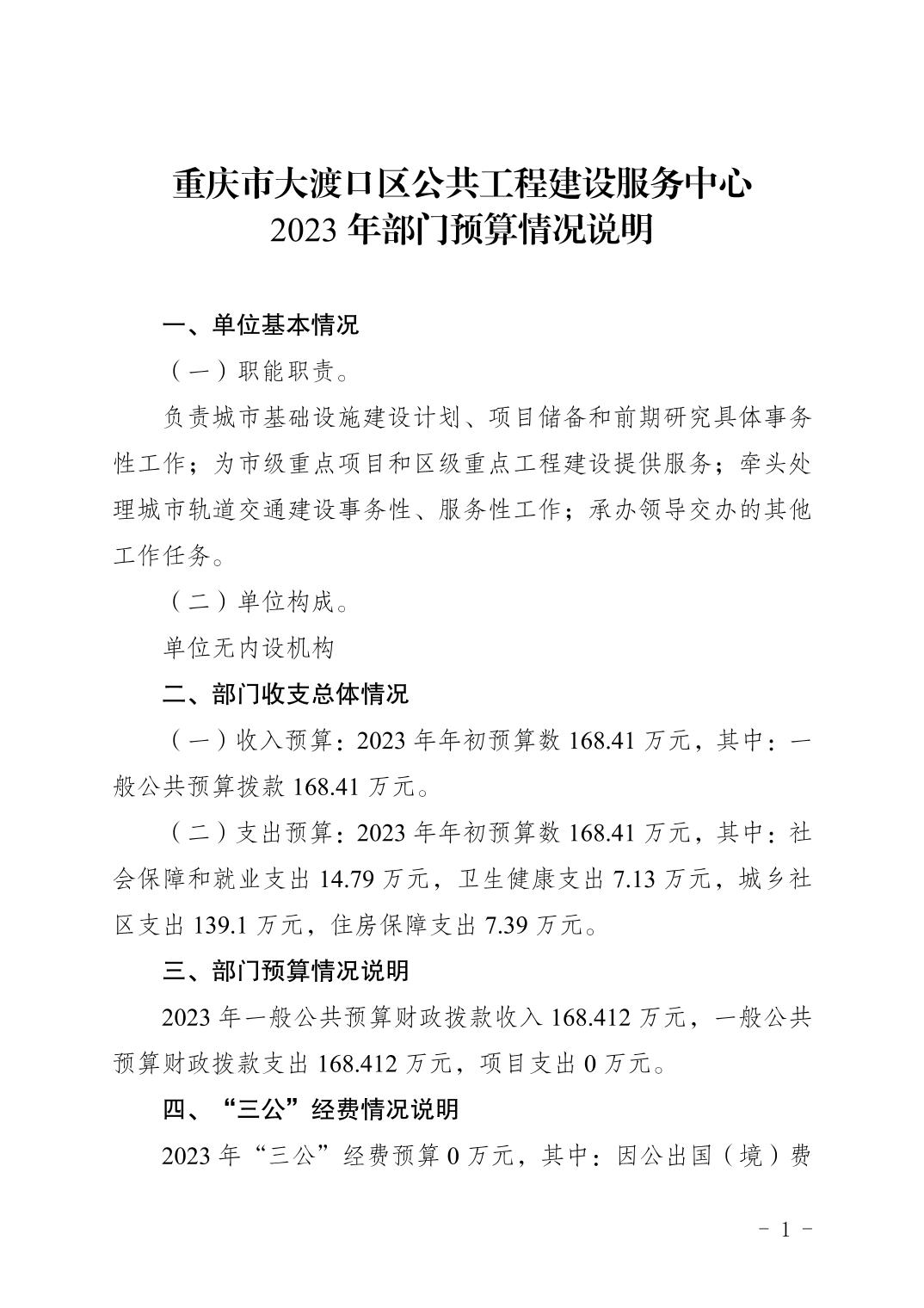 重庆市大渡口区公共工程建设服务中心
2023 年部门预算情况说明

一、单位基本情况

（一）职能职责。

负责城市基础设施建设计划、项目储备和前期研究具体事务性工作；为市级重点项目和区级重点工程建设提供服务；牵头处理城市轨道交通建设事务性、服务性工作；承办领导交办的其他工作任务。

（二）单位构成。

单位无内设机构

二、部门收支总体情况

（一）收入预算：2023 年年初预算数 168.41 万元，其中：一般公共预算拨款 168.41 万元。

（二）支出预算：2023 年年初预算数 168.41 万元，其中：社会保障和就业支出 14.79 万元，卫生健康支出 7.13 万元，城乡社区支出 139.1 万元，住房保障支出 7.39 万元。

三、部门预算情况说明

2023 年一般公共预算财政拨款收入 168.412 万元，一般公共预算财政拨款支出 168.412 万元，项目支出 0 万元。

四、“三公”经费情况说明

2023 年“三公”经费预算 0 万元，其中：因公出国（境）费

- 1 -